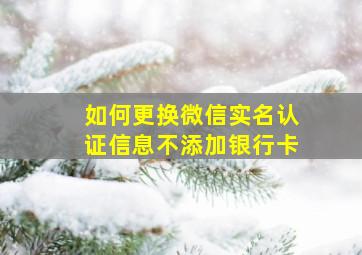 如何更换微信实名认证信息不添加银行卡